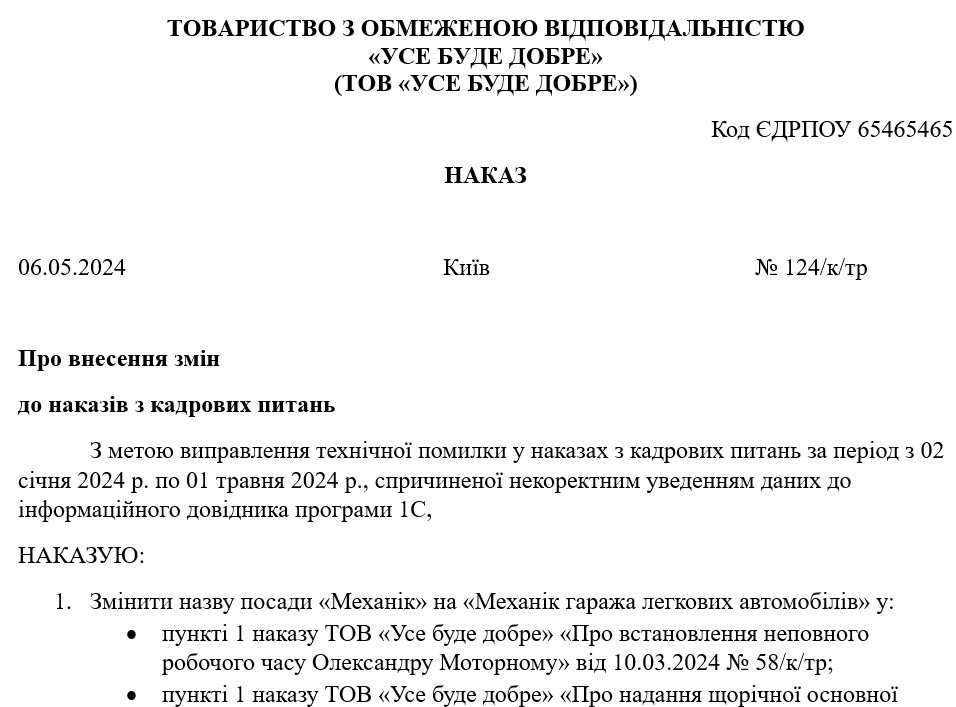 ТОВАРИСТВО З ОБМЕЖЕНОЮ ВІДПОВІДАЛЬНІСТЮ
«УСЕ БУДЕ ДОБРЕ»
(ТОВ «УСЕ БУДЕ ДОБРЕ»)

Код ЄДРПОУ 65465465

НАКАЗ

06.05.2024

Київ

№ 124/к/тр

Про внесення змін
до наказів з кадрових питань

З метою виправлення технічної помилки у наказах з кадрових питань за період з 02 січня 2024 р. по 01 травня 2024 р., спричиненої некоректним уведенням даних до інформаційного довідника програми 1С,

НАКАЗУЮ:

1. Змінити назву посади «Механік» на «Механік гаража легкових автомобілів» у:
• пункті 1 наказу ТОВ «Усе буде добре» «Про встановлення неповного робочого часу Олександру Моторному» від 10.03.2024 № 58/к/тр;
• пункті 1 наказу ТОВ «Усе буде добре» «Про надання щорічної основної